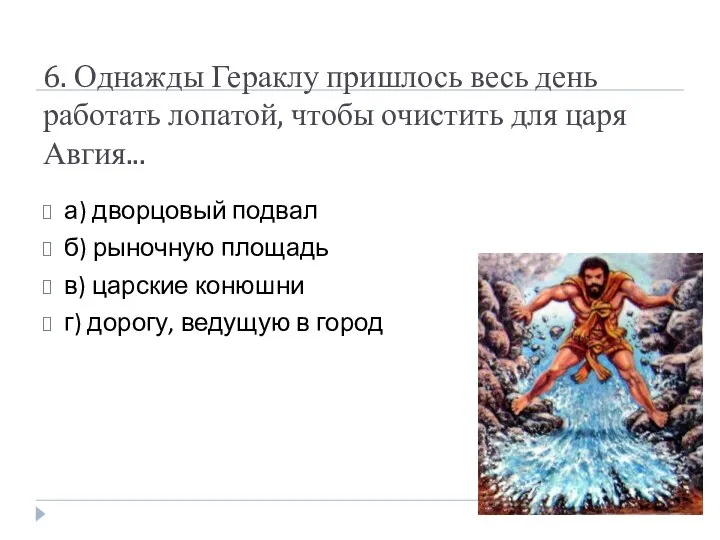 6. Однажды Гераклу пришлось весь день работать лопатой, чтобы очистить для царя Авгия...

а) дворцовый подвал

б) рыночную площадь

в) царские конюшни

г) дорогу, ведущую в город